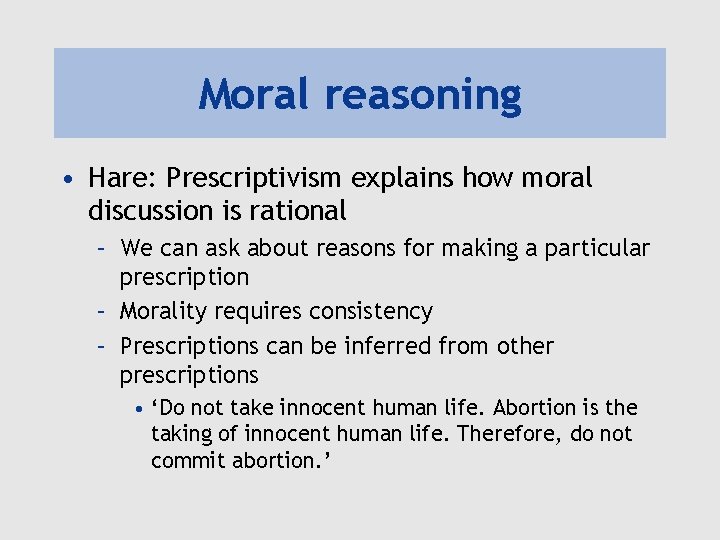 Moral reasoning

• Hare: Prescriptivism explains how moral discussion is rational

– We can ask about reasons for making a particular prescription

– Morality requires consistency

– Prescriptions can be inferred from other prescriptions

• ‘Do not take innocent human life. Abortion is the taking of innocent human life. Therefore, do not commit abortion.’